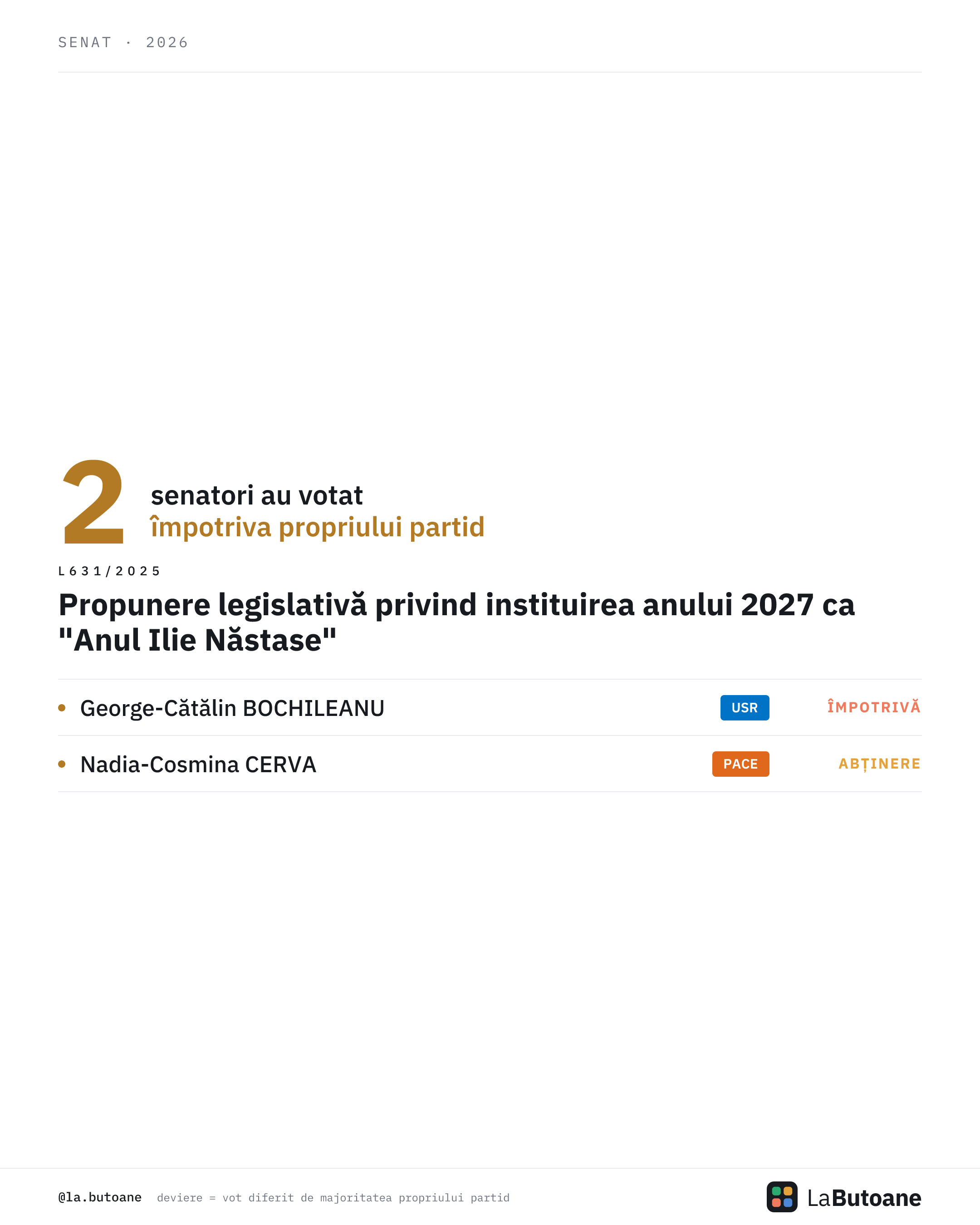 SENAT · 2026

2 senatori au votat
împotriva propriului partid

L631/2025

Propunere legislativă privind instituirea anului 2027 ca "Anul Ilie Năstase"

• George-Cătălin BOCHILEANU USR ÎMPOTRIVĂ

• Nadia-Cosmina CERVA PACE ABȚINERE

@la.butoane deviere = vot diferit de majoritatea propriului partid

LaButoane